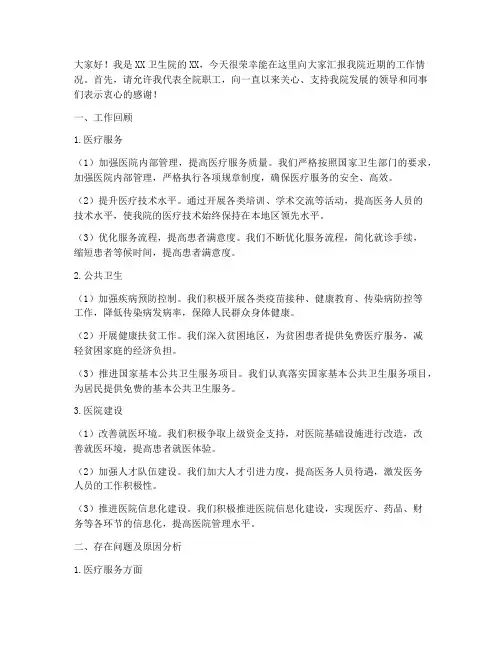 大家好！我是XX卫生院的XX，今天很荣幸能在这里向大家汇报我院近期的工作情况。首先，请允许我代表全院职工，向一直以来关心、支持我院发展的领导和同事们表示衷心的感谢！

一、工作回顾

1.医疗服务

（1）加强医院内部管理，提高医疗服务质量。我们严格按照国家卫生部门的要求，加强医院内部管理，严格执行各项规章制度，确保医疗服务的安全、高效。

（2）提升医疗技术水平。通过开展各类培训、学术交流等活动，提高医务人员的技术水平，使我院的医疗技术始终保持在本地区领先水平。

（3）优化服务流程，提高患者满意度。我们不断优化服务流程，简化就诊手续，缩短患者等候时间，提高患者满意度。

2.公共卫生

（1）加强疾病预防控制。我们积极开展各类疫苗接种、健康教育、传染病防控等工作，降低传染病发病率，保障人民群众身体健康。

（2）开展健康扶贫工作。我们深入贫困地区，为贫困患者提供免费医疗服务，减轻贫困家庭的经济负担。

（3）推进国家基本公共卫生服务项目。我们认真落实国家基本公共卫生服务项目，为居民提供免费的基本公共卫生服务。

3.医院建设

（1）改善就医环境。我们积极争取上级资金支持，对医院基础设施进行改造，改善就医环境，提高患者就医体验。

（2）加强人才队伍建设。我们加大人才引进力度，提高医务人员待遇，激发医务人员的工作积极性。

（3）推进医院信息化建设。我们积极推进医院信息化建设，实现医疗、药品、财务等各环节的信息化，提高医院管理水平。

二、存在问题及原因分析

1.医疗服务方面